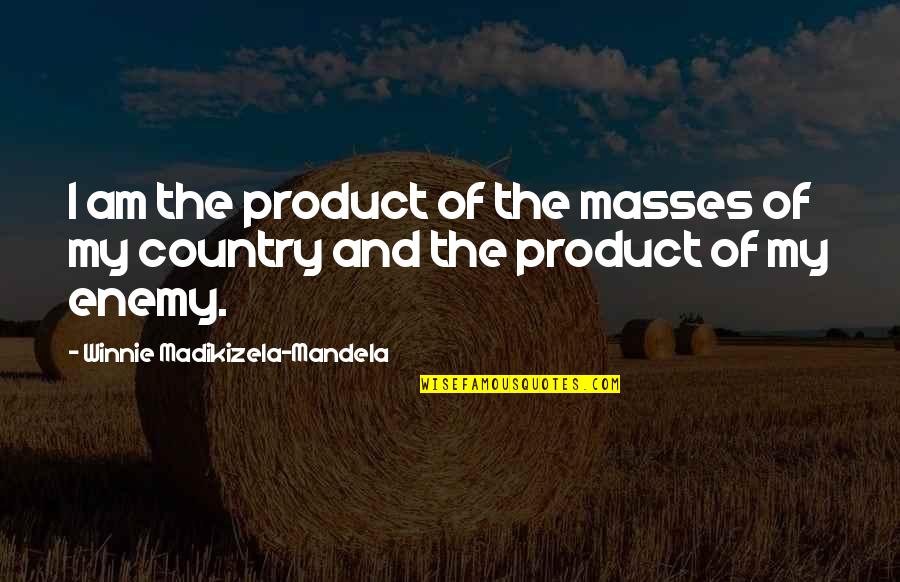 I am the product of the masses of my country and the product of my enemy.

- Winnie Madikizela-Mandela

WISEFAMOUSQUOTES.COM